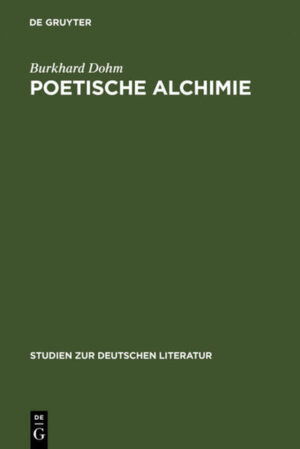 DE GRUYTER

Burkhard Dohm

POETISCHE ALCHIMIE

STUDIEN ZUR DEUTSCHEN LITERATUR

DE
G